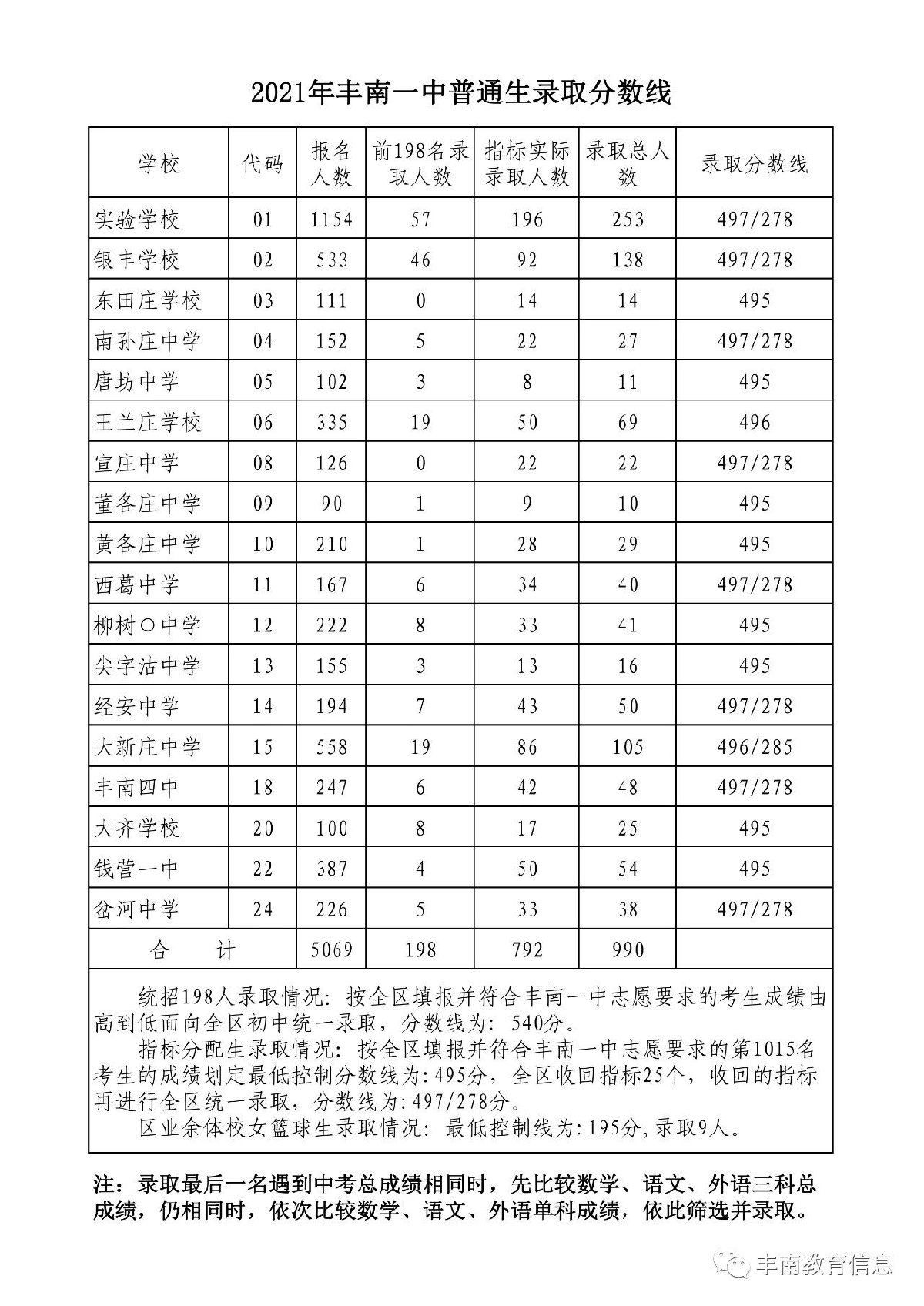 2021年丰南一中普通生录取分数线

| 学校 | 代码 | 报名人数 | 前198名录取人数 | 指标实际录取人数 | 录取总人数 | 录取分数线 |
|---|---|---|---|---|---|---|
| 实验学校 | 01 | 1154 | 57 | 196 | 253 | 497/278 |
| 银丰学校 | 02 | 533 | 46 | 92 | 138 | 497/278 |
| 东田庄学校 | 03 | 111 | 0 | 14 | 14 | 495 |
| 南孙庄中学 | 04 | 152 | 5 | 22 | 27 | 497/278 |
| 唐坊中学 | 05 | 102 | 3 | 8 | 11 | 495 |
| 王兰庄学校 | 06 | 335 | 19 | 50 | 69 | 496 |
| 宣庄中学 | 08 | 126 | 0 | 22 | 22 | 497/278 |
| 董各庄中学 | 09 | 90 | 1 | 9 | 10 | 495 |
| 黄各庄中学 | 10 | 210 | 1 | 28 | 29 | 495 |
| 西葛中学 | 11 | 167 | 6 | 34 | 40 | 497/278 |
| 柳树〇中学 | 12 | 222 | 8 | 33 | 41 | 495 |
| 尖字沽中学 | 13 | 155 | 3 | 13 | 16 | 495 |
| 经安中学 | 14 | 194 | 7 | 43 | 50 | 497/278 |
| 大新庄中学 | 15 | 558 | 19 | 86 | 105 | 496/285 |
| 丰南四中 | 18 | 247 | 6 | 42 | 48 | 497/278 |
| 大齐学校 | 20 | 100 | 8 | 17 | 25 | 495 |
| 钱营一中 | 22 | 387 | 4 | 50 | 54 | 495 |
| 岔河中学 | 24 | 226 | 5 | 33 | 38 | 497/278 |
| 合 计 | | 5069 | 198 | 792 | 990 | |

统招198人录取情况：按全区填报并符合丰南一中志愿要求的考生成绩由高到低面向全区初中统一录取，分数线为：540分。
指标分配生录取情况：按全区填报并符合丰南一中志愿要求的第1015名考生的成绩划定最低控制分数线为：495分，全区收回指标25个，收回的指标再进行全区统一录取，分数线为：497/278分。
区业余体校女篮球生录取情况：最低控制线为：195分，录取9人。

注：录取最后一名遇到中考总成绩相同时，先比较数学、语文、外语三科总成绩，仍相同时，依次比较数学、语文、外语单科成绩，依此筛选并录取。

丰南教育信息